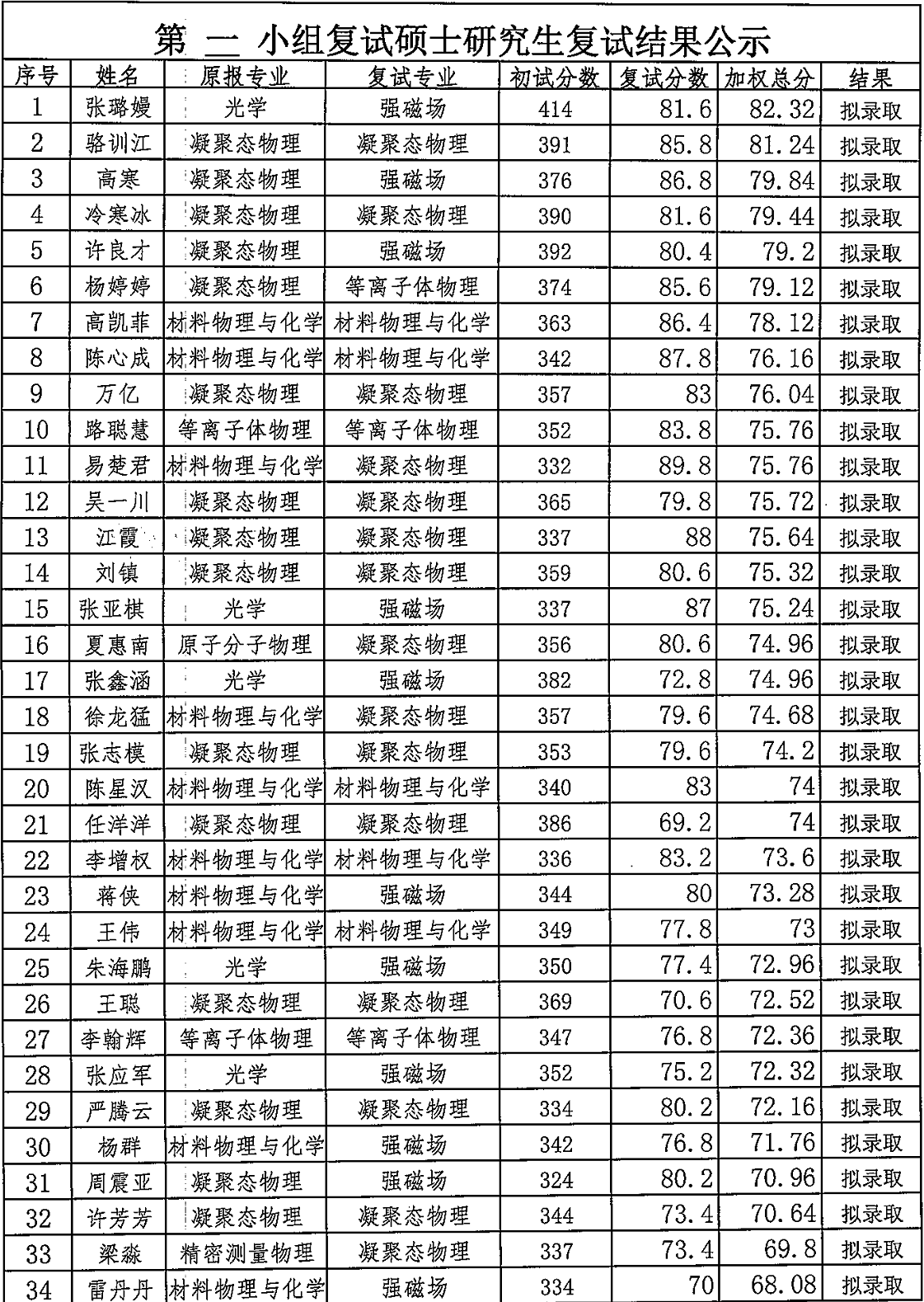 第 二 小组复试硕士研究生复试结果公示

| 序号 | 姓名 | 原报专业 | 复试专业 | 初试分数 | 复试分数 | 加权总分 | 结果 |
|---|---|---|---|---|---|---|---|
| 1 | 张璐嫚 | 光学 | 强磁场 | 414 | 81.6 | 82.32 | 拟录取 |
| 2 | 骆训江 | 凝聚态物理 | 凝聚态物理 | 391 | 85.8 | 81.24 | 拟录取 |
| 3 | 高寒 | 凝聚态物理 | 强磁场 | 376 | 86.8 | 79.84 | 拟录取 |
| 4 | 冷寒冰 | 凝聚态物理 | 凝聚态物理 | 390 | 81.6 | 79.44 | 拟录取 |
| 5 | 许良才 | 凝聚态物理 | 强磁场 | 392 | 80.4 | 79.2 | 拟录取 |
| 6 | 杨婷婷 | 凝聚态物理 | 等离子体物理 | 374 | 85.6 | 79.12 | 拟录取 |
| 7 | 高凯菲 | 材料物理与化学 | 材料物理与化学 | 363 | 86.4 | 78.12 | 拟录取 |
| 8 | 陈心成 | 材料物理与化学 | 材料物理与化学 | 342 | 87.8 | 76.16 | 拟录取 |
| 9 | 万亿 | 凝聚态物理 | 凝聚态物理 | 357 | 83 | 76.04 | 拟录取 |
| 10 | 路聪慧 | 等离子体物理 | 等离子体物理 | 352 | 83.8 | 75.76 | 拟录取 |
| 11 | 易楚君 | 材料物理与化学 | 凝聚态物理 | 332 | 89.8 | 75.76 | 拟录取 |
| 12 | 吴一川 | 凝聚态物理 | 凝聚态物理 | 365 | 79.8 | 75.72 | 拟录取 |
| 13 | 江霞 | 凝聚态物理 | 凝聚态物理 | 337 | 88 | 75.64 | 拟录取 |
| 14 | 刘镇 | 凝聚态物理 | 凝聚态物理 | 359 | 80.6 | 75.32 | 拟录取 |
| 15 | 张亚棋 | 光学 | 强磁场 | 337 | 87 | 75.24 | 拟录取 |
| 16 | 夏惠南 | 原子分子物理 | 凝聚态物理 | 356 | 80.6 | 74.96 | 拟录取 |
| 17 | 张鑫涵 | 光学 | 强磁场 | 382 | 72.8 | 74.96 | 拟录取 |
| 18 | 徐龙猛 | 材料物理与化学 | 凝聚态物理 | 357 | 79.6 | 74.68 | 拟录取 |
| 19 | 张志模 | 凝聚态物理 | 凝聚态物理 | 353 | 79.6 | 74.2 | 拟录取 |
| 20 | 陈星汉 | 材料物理与化学 | 材料物理与化学 | 340 | 83 | 74 | 拟录取 |
| 21 | 任洋洋 | 凝聚态物理 | 凝聚态物理 | 386 | 69.2 | 74 | 拟录取 |
| 22 | 李增权 | 材料物理与化学 | 材料物理与化学 | 336 | 83.2 | 73.6 | 拟录取 |
| 23 | 蒋侠 | 材料物理与化学 | 强磁场 | 344 | 80 | 73.28 | 拟录取 |
| 24 | 王伟 | 材料物理与化学 | 材料物理与化学 | 349 | 77.8 | 73 | 拟录取 |
| 25 | 朱海鹏 | 光学 | 强磁场 | 350 | 77.4 | 72.96 | 拟录取 |
| 26 | 王聪 | 凝聚态物理 | 凝聚态物理 | 369 | 70.6 | 72.52 | 拟录取 |
| 27 | 李翰辉 | 等离子体物理 | 等离子体物理 | 347 | 76.8 | 72.36 | 拟录取 |
| 28 | 张应军 | 光学 | 强磁场 | 352 | 75.2 | 72.32 | 拟录取 |
| 29 | 严腾云 | 凝聚态物理 | 凝聚态物理 | 334 | 80.2 | 72.16 | 拟录取 |
| 30 | 杨群 | 材料物理与化学 | 强磁场 | 342 | 76.8 | 71.76 | 拟录取 |
| 31 | 周震亚 | 凝聚态物理 | 强磁场 | 324 | 80.2 | 70.96 | 拟录取 |
| 32 | 许芳芳 | 凝聚态物理 | 凝聚态物理 | 344 | 73.4 | 70.64 | 拟录取 |
| 33 | 梁淼 | 精密测量物理 | 凝聚态物理 | 337 | 73.4 | 69.8 | 拟录取 |
| 34 | 雷丹丹 | 材料物理与化学 | 强磁场 | 334 | 70 | 68.08 | 拟录取 |